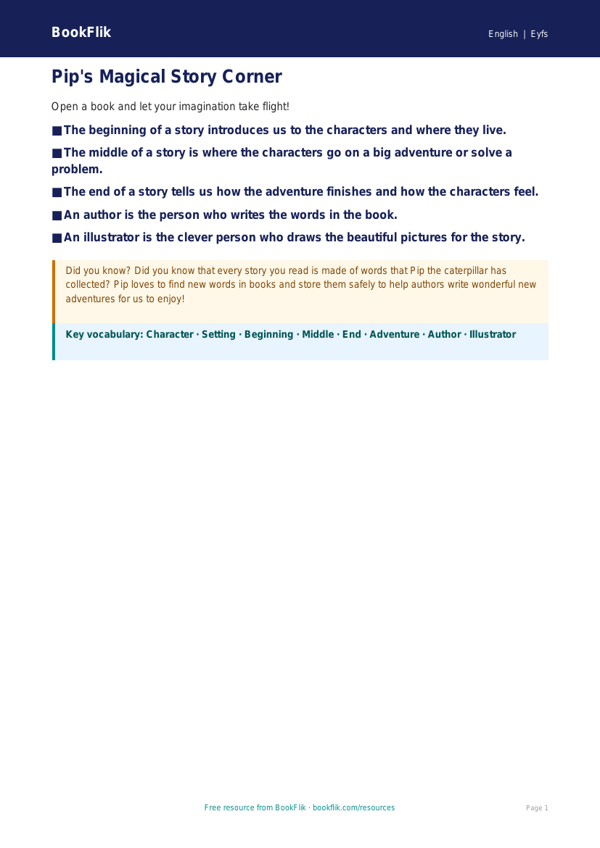 BookFlik

English | Eyfs

Pip's Magical Story Corner

Open a book and let your imagination take flight!

■ The beginning of a story introduces us to the characters and where they live.

■ The middle of a story is where the characters go on a big adventure or solve a problem.

■ The end of a story tells us how the adventure finishes and how the characters feel.

■ An author is the person who writes the words in the book.

■ An illustrator is the clever person who draws the beautiful pictures for the story.

Did you know? Did you know that every story you read is made of words that Pip the caterpillar has collected? Pip loves to find new words in books and store them safely to help authors write wonderful new adventures for us to enjoy!

Key vocabulary: Character · Setting · Beginning · Middle · End · Adventure · Author · Illustrator

Free resource from BookFlik · bookflik.com/resources

Page 1